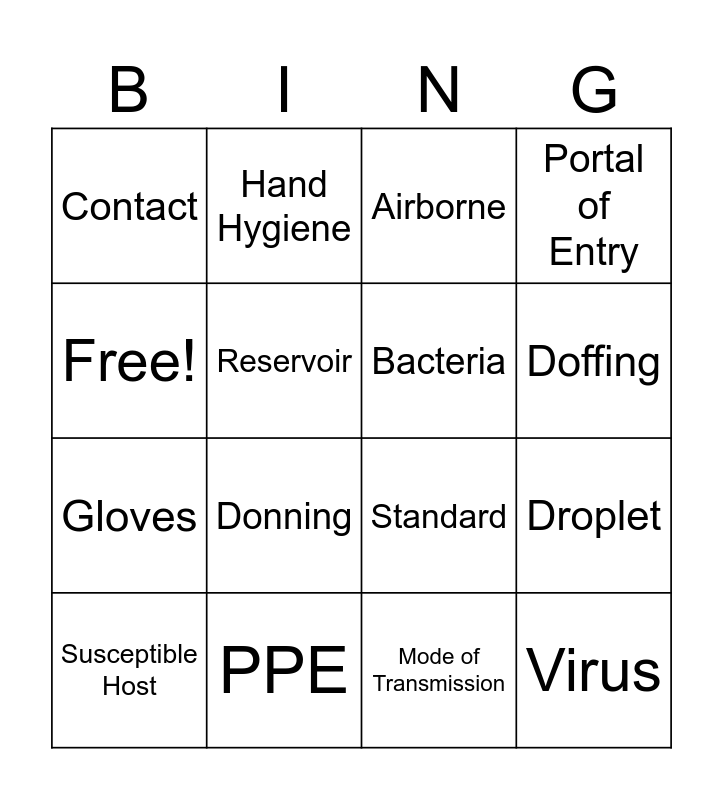 | B | I | N | G |
|---|---|---|---|
| Contact | Hand Hygiene | Airborne | Portal of Entry |
| Free! | Reservoir | Bacteria | Doffing |
| Gloves | Donning | Standard | Droplet |
| Susceptible Host | PPE | Mode of Transmission | Virus |